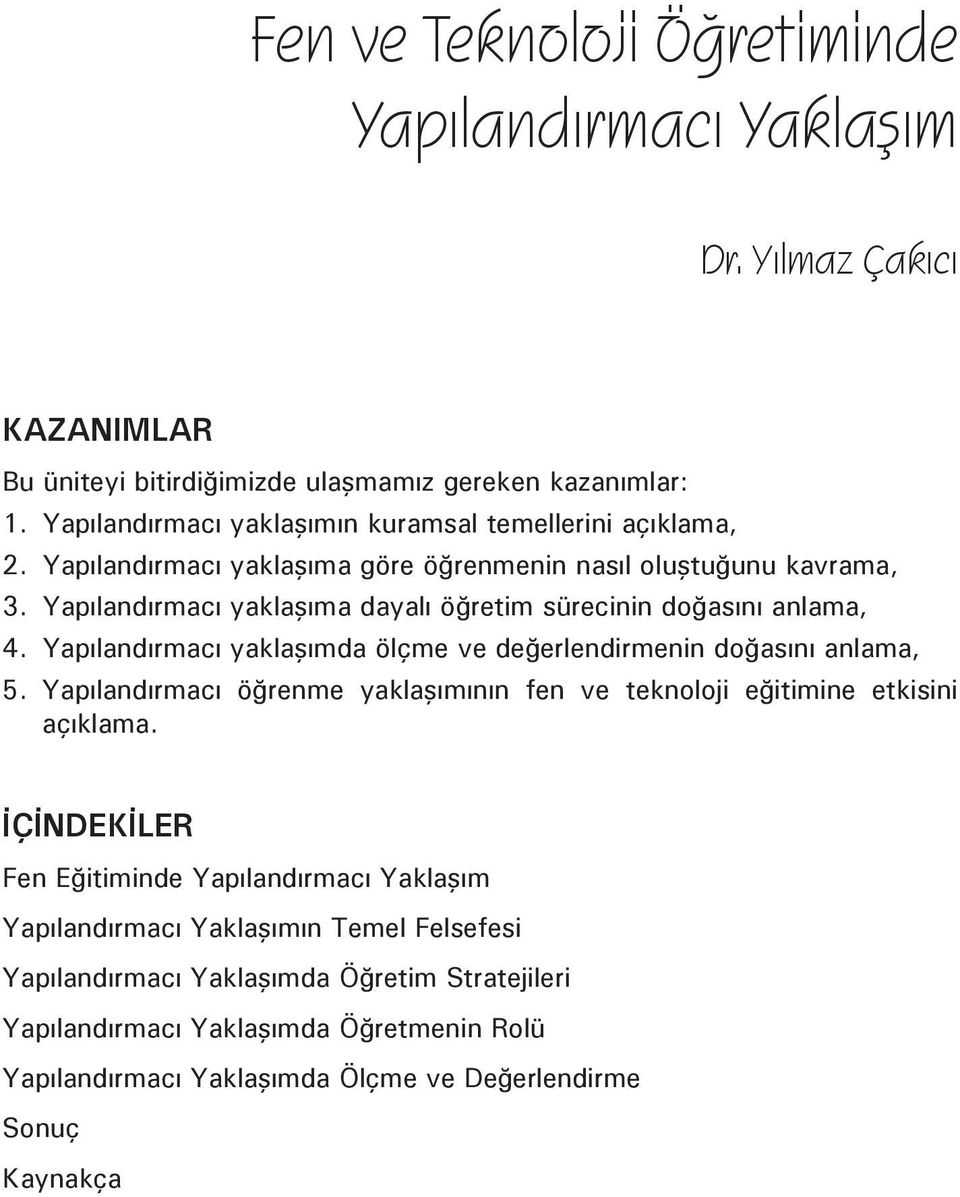 Fen ve Teknoloji Öğretiminde Yapılandırmacı Yaklaşım

Dr. Yılmaz Çakıcı

KAZANIMLAR

Bu üniteyi bitirdiğimizde ulaşmamız gereken kazanımlar:

1. Yapılandırmacı yaklaşımın kuramsal temellerini açıklama,
2. Yapılandırmacı yaklaşıma göre öğrenmenin nasıl oluştuğunu kavrama,
3. Yapılandırmacı yaklaşıma dayalı öğretim sürecinin doğasını anlama,
4. Yapılandırmacı yaklaşımda ölçme ve değerlendirmenin doğasını anlama,
5. Yapılandırmacı öğrenme yaklaşımının fen ve teknoloji eğitimine etkisini açıklama.

İÇİNDEKİLER

Fen Eğitiminde Yapılandırmacı Yaklaşım

Yapılandırmacı Yaklaşımın Temel Felsefesi

Yapılandırmacı Yaklaşımda Öğretim Stratejileri

Yapılandırmacı Yaklaşımda Öğretmenin Rolü

Yapılandırmacı Yaklaşımda Ölçme ve Değerlendirme

Sonuç

Kaynakça